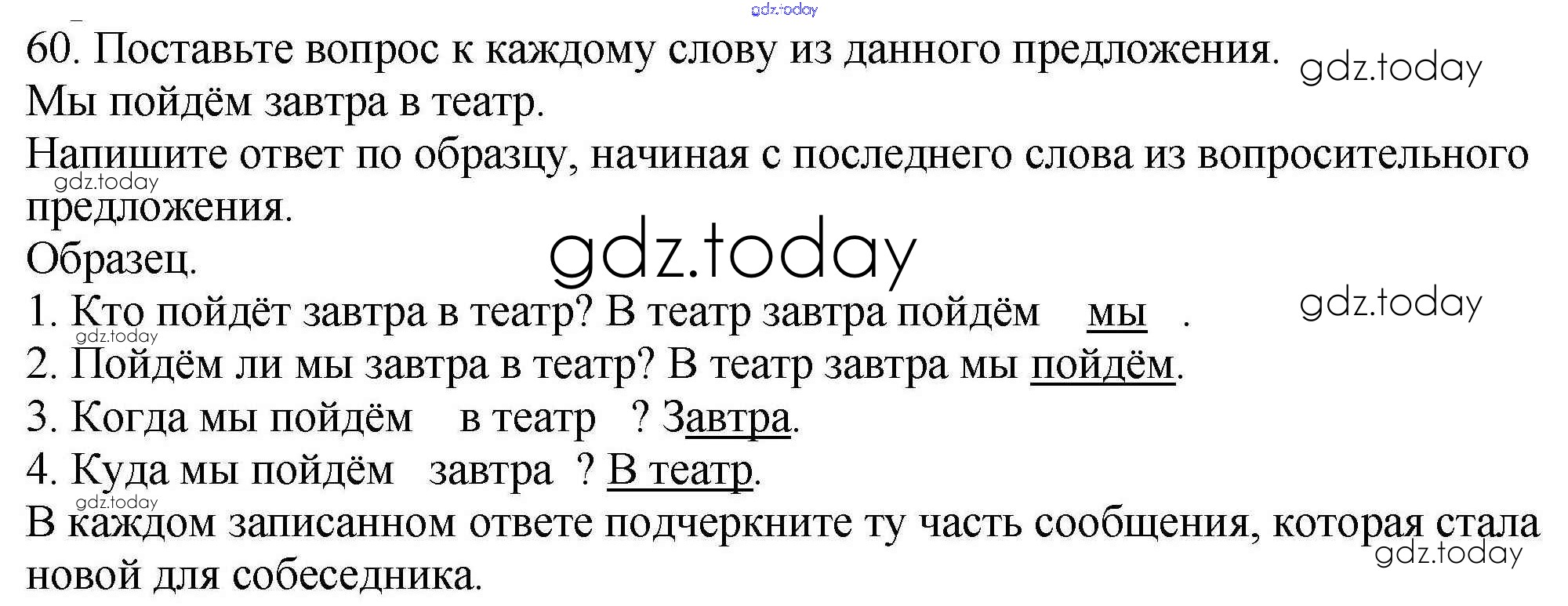 60. Поставьте вопрос к каждому слову из данного предложения.
Мы пойдём завтра в театр.
Напишите ответ по образцу, начиная с последнего слова из вопросительного предложения.

Образец.
1. Кто пойдёт завтра в театр? В театр завтра пойдём мы .
2. Пойдём ли мы завтра в театр? В театр завтра мы пойдём.
3. Когда мы пойдём в театр ? Завтра.
4. Куда мы пойдём завтра ? В театр.
В каждом записанном ответе подчеркните ту часть сообщения, которая стала новой для собеседника.

gdz.today